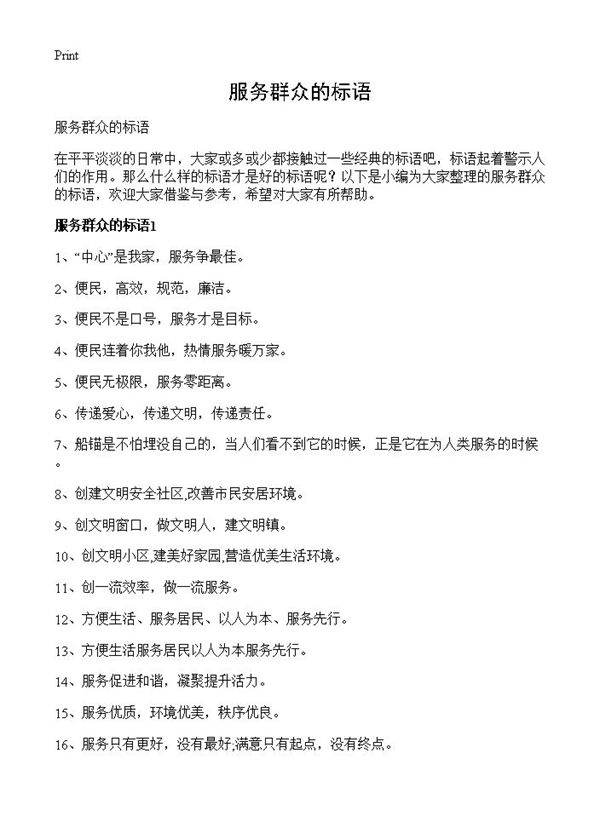 Print

服务群众的标语

服务群众的标语

在平平淡淡的日常中，大家或多或少都接触过一些经典的标语吧，标语起着警示人们的作用。那么什么样的标语才是好的标语呢？以下是小编为大家整理的服务群众的标语，欢迎大家借鉴与参考，希望对大家有所帮助。

服务群众的标语1

1、“中心”是我家，服务争最佳。

2、便民，高效，规范，廉洁。

3、便民不是口号，服务才是目标。

4、便民连着你我他，热情服务暖万家。

5、便民无极限，服务零距离。

6、传递爱心，传递文明，传递责任。

7、船锚是不怕埋没自己的，当人们看不到它的时候，正是它在为人类服务的时候。

8、创建文明安全社区,改善市民安居环境。

9、创文明窗口，做文明人，建文明镇。

10、创文明小区,建美好家园,营造优美生活环境。

11、创一流效率，做一流服务。

12、方便生活、服务居民、以人为本、服务先行。

13、方便生活服务居民以人为本服务先行。

14、服务促进和谐，凝聚提升活力。

15、服务优质，环境优美，秩序优良。

16、服务只有更好，没有最好;满意只有起点，没有终点。